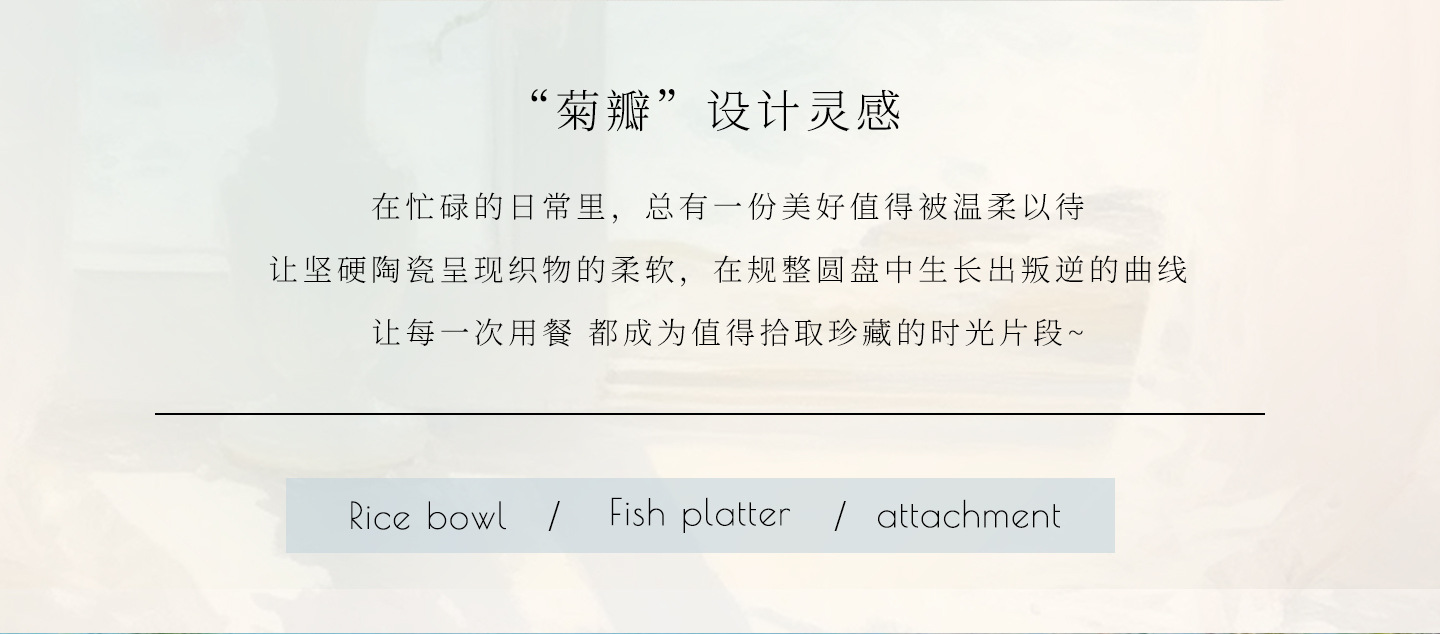 “菊瓣”设计灵感

在忙碌的日常里，总有一份美好值得被温柔以待

让坚硬陶瓷呈现织物的柔软，在规整圆盘中生长出叛逆的曲线

让每一次用餐 都成为值得拾取珍藏的时光片段~

Rice bowl / Fish platter / attachment